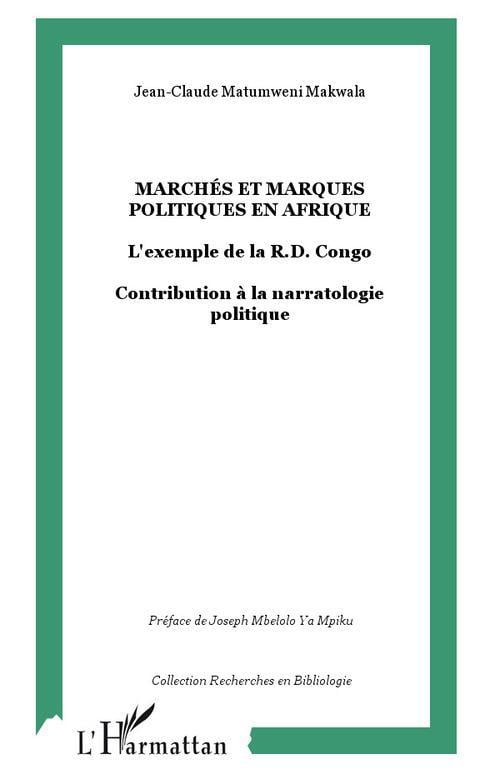 Jean-Claude Matumweni Makwala

MARCHÉS ET MARQUES POLITIQUES EN AFRIQUE

L'exemple de la R.D. Congo

Contribution à la narratologie politique

Préface de Joseph Mbelolo Ya Mpiku

Collection Recherches en Bibliologie

L'Harmattan